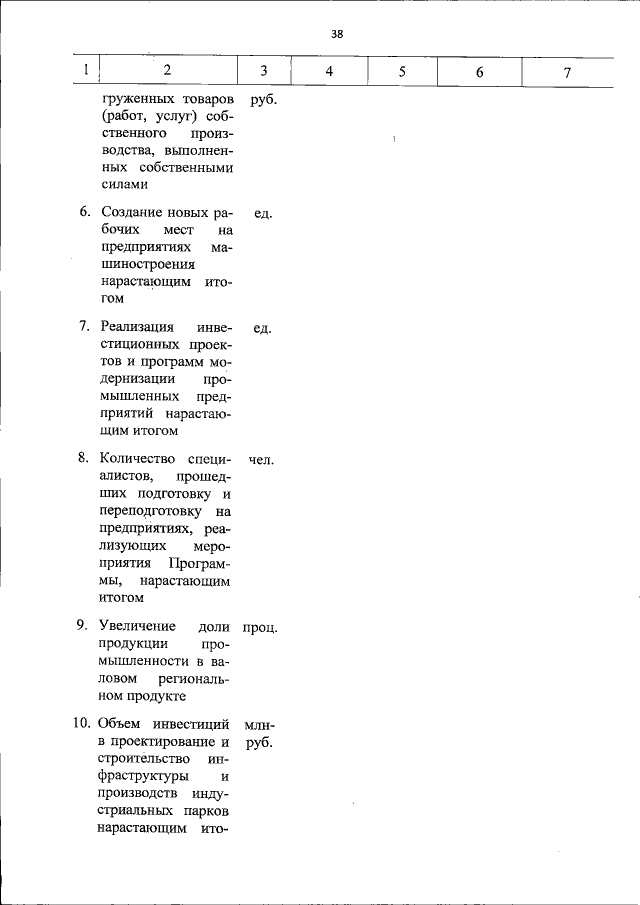 38

| 1 | 2 | 3 | 4 | 5 | 6 | 7 |
|---|---|---|---|---|---|---|
|  | груженных товаров (работ, услуг) собственного производства, выполненных собственными силами | руб. |  |  |  |  |
| 6. | Создание новых рабочих мест на предприятиях машиностроения нарастающим итогом | ед. |  |  |  |  |
| 7. | Реализация инвестиционных проектов и программ модернизации промышленных предприятий нарастающим итогом | ед. |  |  |  |  |
| 8. | Количество специалистов, прошедших подготовку и переподготовку на предприятиях, реализующих мероприятия Программы, нарастающим итогом | чел. |  |  |  |  |
| 9. | Увеличение доли продукции промышленности в валовом региональном продукте | проц. |  |  |  |  |
| 10. | Объем инвестиций в проектирование и строительство инфраструктуры и производств индустриальных парков нарастающим ито- | млн-руб. |  |  |  |  |